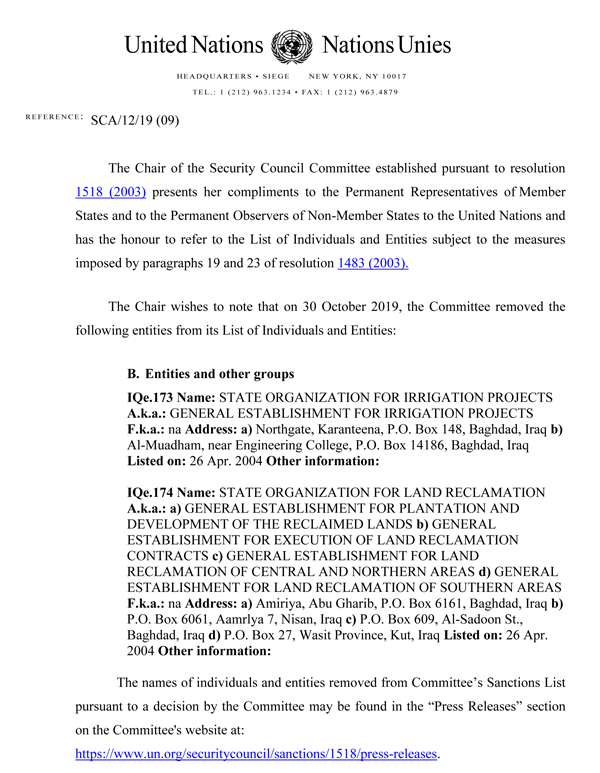 United Nations Nations Unies

HEADQUARTERS • SIEGE NEW YORK, NY 10017

TEL.: 1 (212) 963.1234 • FAX: 1 (212) 963.4879

REFERENCE: SCA/12/19 (09)

The Chair of the Security Council Committee established pursuant to resolution 1518 (2003) presents her compliments to the Permanent Representatives of Member States and to the Permanent Observers of Non-Member States to the United Nations and has the honour to refer to the List of Individuals and Entities subject to the measures imposed by paragraphs 19 and 23 of resolution 1483 (2003).

The Chair wishes to note that on 30 October 2019, the Committee removed the following entities from its List of Individuals and Entities:

B. Entities and other groups

IQe.173 Name: STATE ORGANIZATION FOR IRRIGATION PROJECTS A.k.a.: GENERAL ESTABLISHMENT FOR IRRIGATION PROJECTS F.k.a.: na Address: a) Northgate, Karanteena, P.O. Box 148, Baghdad, Iraq b) Al-Muadham, near Engineering College, P.O. Box 14186, Baghdad, Iraq Listed on: 26 Apr. 2004 Other information:

IQe.174 Name: STATE ORGANIZATION FOR LAND RECLAMATION A.k.a.: a) GENERAL ESTABLISHMENT FOR PLANTATION AND DEVELOPMENT OF THE RECLAIMED LANDS b) GENERAL ESTABLISHMENT FOR EXECUTION OF LAND RECLAMATION CONTRACTS c) GENERAL ESTABLISHMENT FOR LAND RECLAMATION OF CENTRAL AND NORTHERN AREAS d) GENERAL ESTABLISHMENT FOR LAND RECLAMATION OF SOUTHERN AREAS F.k.a.: na Address: a) Amiriya, Abu Gharib, P.O. Box 6161, Baghdad, Iraq b) P.O. Box 6061, Aamrlya 7, Nisan, Iraq c) P.O. Box 609, Al-Sadoon St., Baghdad, Iraq d) P.O. Box 27, Wasit Province, Kut, Iraq Listed on: 26 Apr. 2004 Other information:

The names of individuals and entities removed from Committee's Sanctions List pursuant to a decision by the Committee may be found in the "Press Releases" section on the Committee's website at: https://www.un.org/securitycouncil/sanctions/1518/press-releases.